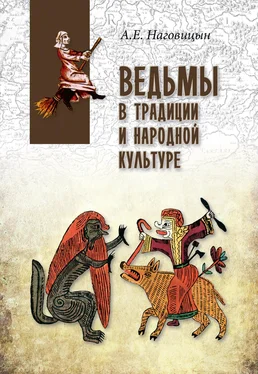 А.Е. Наговицын

ВЕДЬМЫ
В ТРАДИЦИИ
И НАРОДНОЙ
КУЛЬТУРЕ